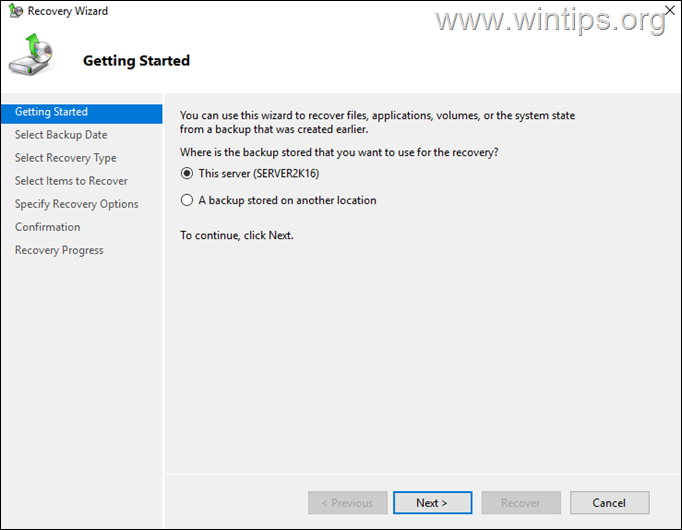 Recovery Wizard

www.wintips.org

Getting Started

Getting Started
Select Backup Date
Select Recovery Type
Select Items to Recover
Specify Recovery Options
Confirmation
Recovery Progress

You can use this wizard to recover files, applications, volumes, or the system state from a backup that was created earlier.

Where is the backup stored that you want to use for the recovery?

This server (SERVER2K16)

A backup stored on another location

To continue, click Next.

< Previous
Next >
Recover
Cancel